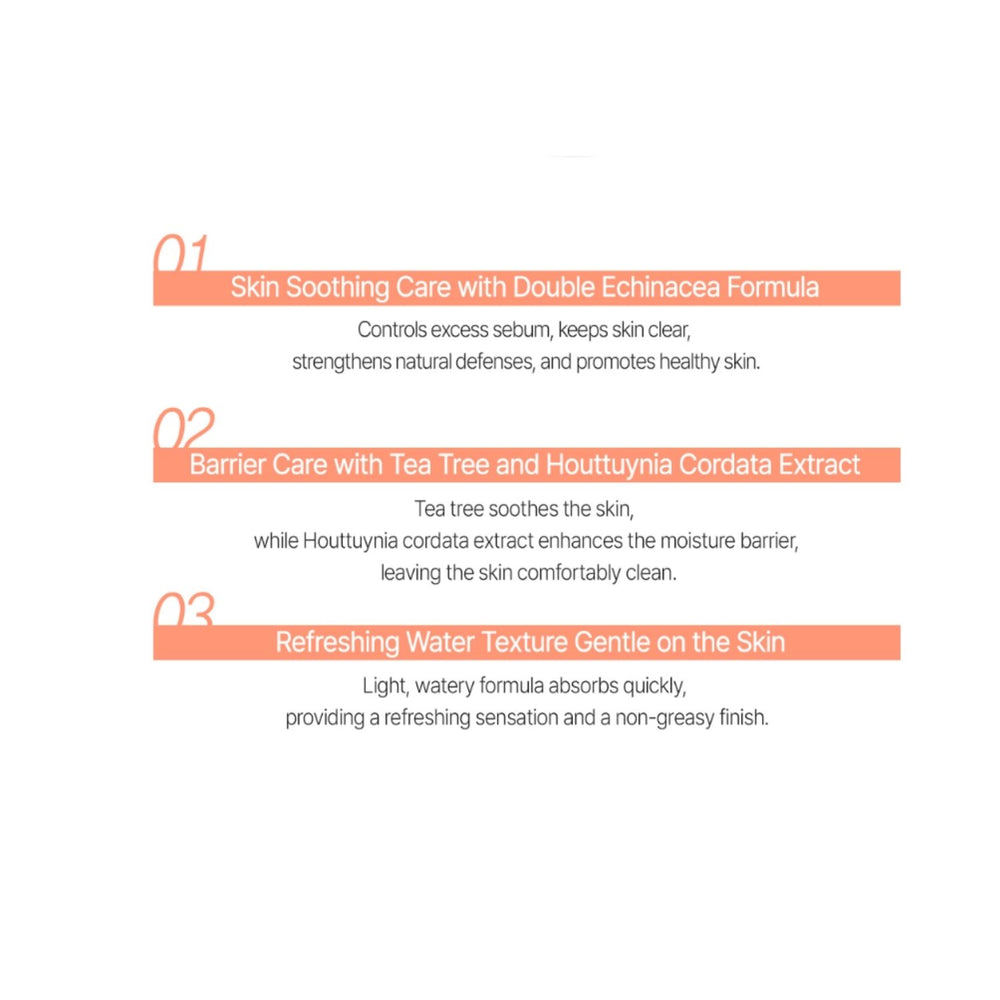 01
Skin Soothing Care with Double Echinacea Formula

Controls excess sebum, keeps skin clear, strengthens natural defenses, and promotes healthy skin.

02
Barrier Care with Tea Tree and Houttuynia Cordata Extract

Tea tree soothes the skin, while Houttuynia cordata extract enhances the moisture barrier, leaving the skin comfortably clean.

03
Refreshing Water Texture Gentle on the Skin

Light, watery formula absorbs quickly, providing a refreshing sensation and a non-greasy finish.